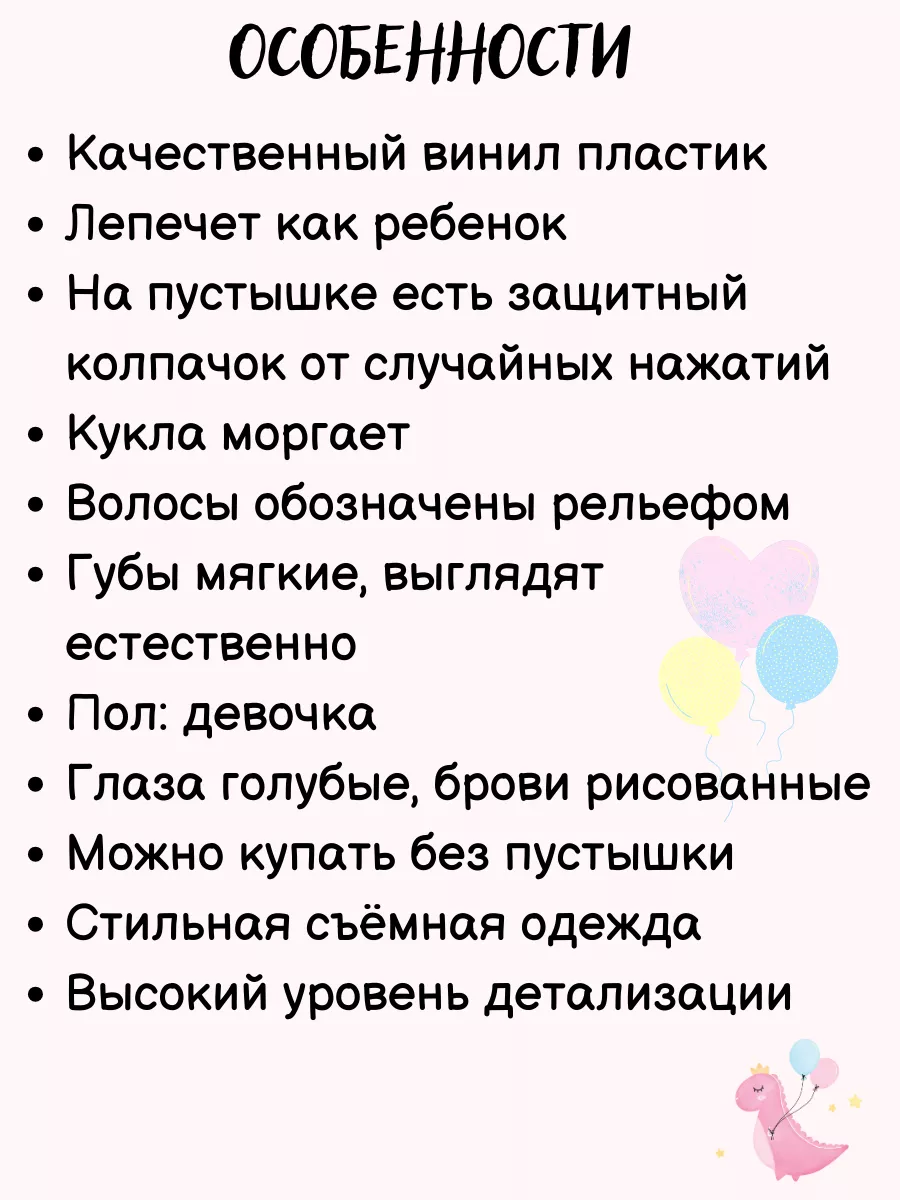 ОСОБЕННОСТИ

• Качественный винил пластик
• Лепечет как ребенок
• На пустышке есть защитный колпачок от случайных нажатий
• Кукла моргает
• Волосы обозначены рельефом
• Губы мягкие, выглядят естественно
• Пол: девочка
• Глаза голубые, брови рисованные
• Можно купать без пустышки
• Стильная съёмная одежда
• Высокий уровень детализации